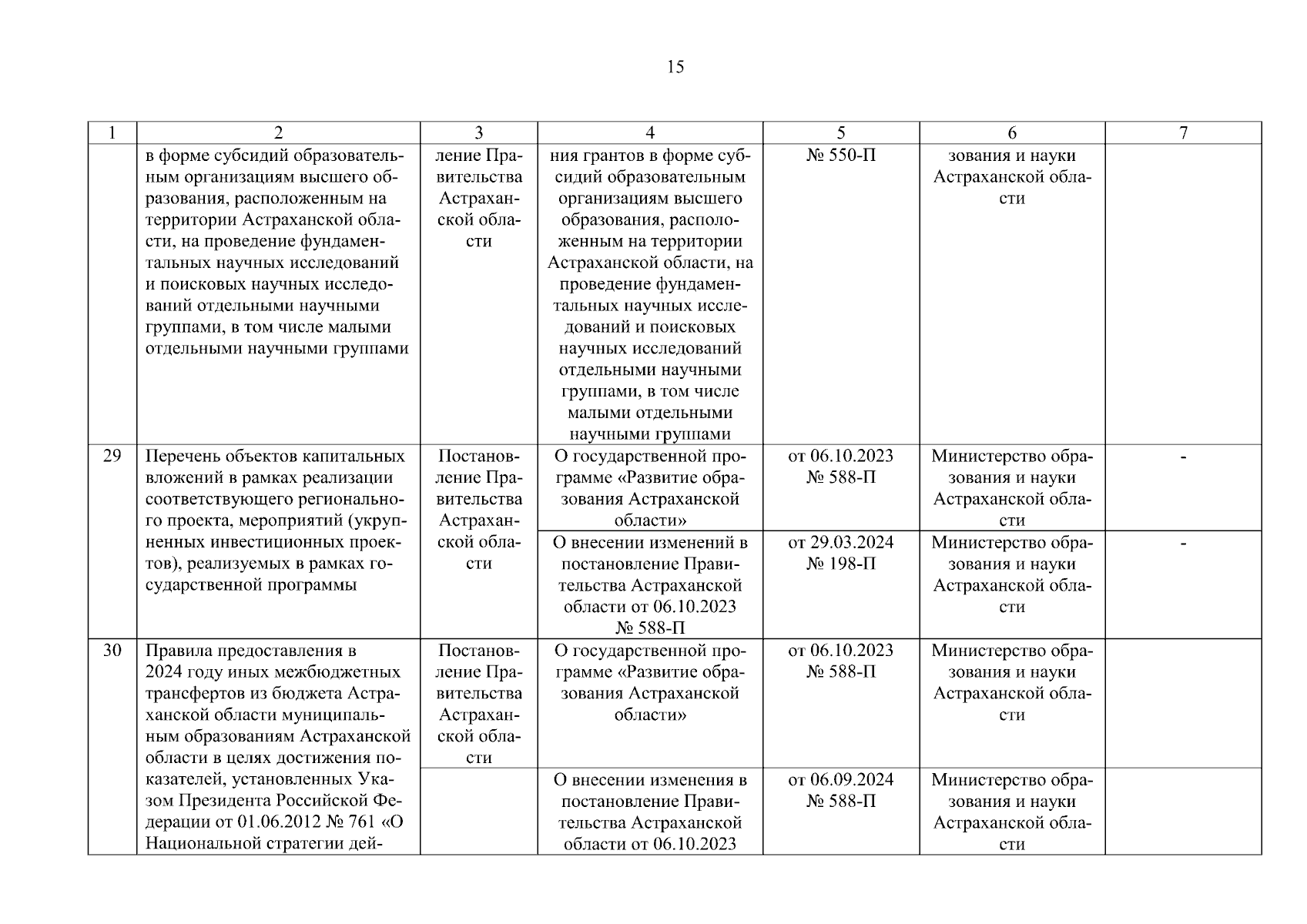 15

| 1 | 2 | 3 | 4 | 5 | 6 | 7 |
|---|---|---|---|---|---|---|
| | в форме субсидий образовательным организациям высшего образования, расположенным на территории Астраханской области, на проведение фундаментальных научных исследований и поисковых научных исследований отдельными научными группами, в том числе малыми отдельными научными группами | ление Правительства Астраханской области | ния грантов в форме субсидий образовательным организациям высшего образования, расположенным на территории Астраханской области, на проведение фундаментальных научных исследований и поисковых научных исследований отдельными научными группами, в том числе малыми отдельными научными группами | № 550-П | зования и науки Астраханской области | |
| 29 | Перечень объектов капитальных вложений в рамках реализации соответствующего регионального проекта, мероприятий (укрупненных инвестиционных проектов), реализуемых в рамках государственной программы | Постановление Правительства Астраханской области | О государственной программе «Развитие образования Астраханской области» | от 06.10.2023 № 588-П | Министерство образования и науки Астраханской области | - |
| | | | О внесении изменений в постановление Правительства Астраханской области от 06.10.2023 № 588-П | от 29.03.2024 № 198-П | Министерство образования и науки Астраханской области | - |
| 30 | Правила предоставления в 2024 году иных межбюджетных трансфертов из бюджета Астраханской области муниципальным образованиям Астраханской области в целях достижения показателей, установленных Указом Президента Российской Федерации от 01.06.2012 № 761 «О Национальной стратегии дей- | Постановление Правительства Астраханской области | О государственной программе «Развитие образования Астраханской области» | от 06.10.2023 № 588-П | Министерство образования и науки Астраханской области | |
| | | | О внесении изменения в постановление Правительства Астраханской области от 06.10.2023 | от 06.09.2024 № 588-П | Министерство образования и науки Астраханской области | |